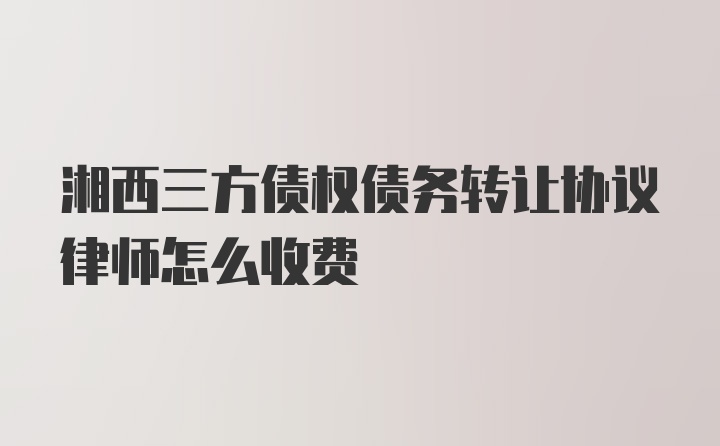 湘西三方债权债务转让协议律师怎么收费